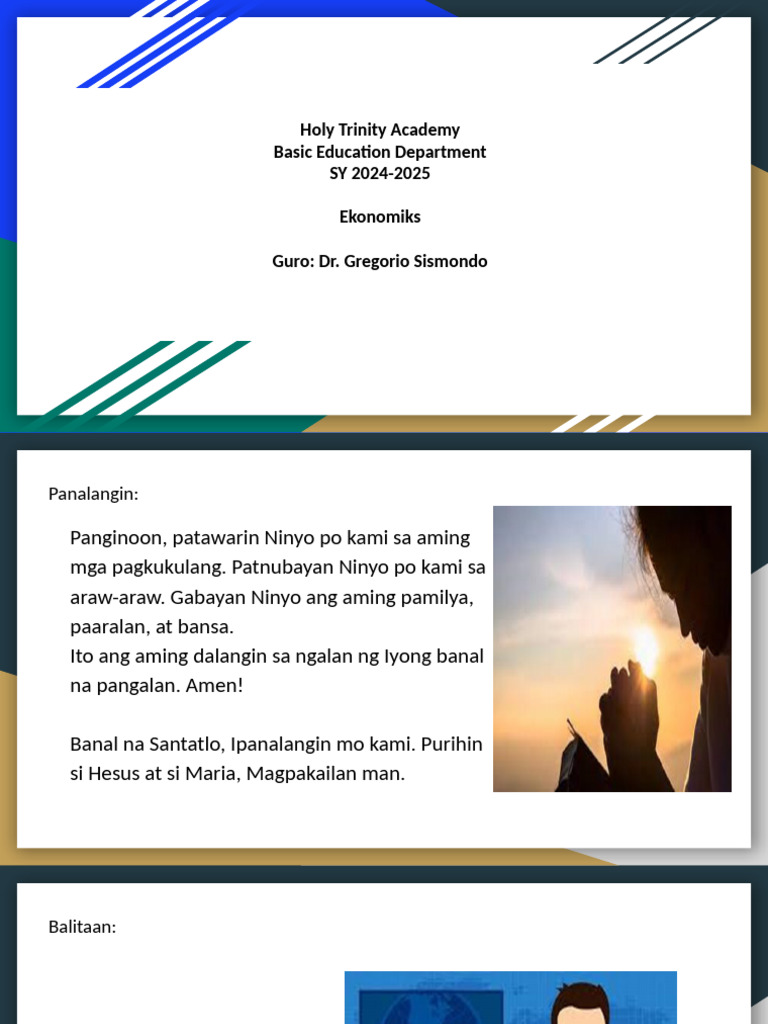 Holy Trinity Academy
Basic Education Department
SY 2024-2025

Ekonomiks

Guro: Dr. Gregorio Sismondo

Panalangin:

Panginoon, patawarin Ninyo po kami sa aming mga pagkukulang. Patnubayan Ninyo po kami sa araw-araw. Gabayan Ninyo ang aming pamilya, paaralan, at bansa.
Ito ang aming dalangin sa ngalan ng Iyong banal na pangalan. Amen!

Banal na Santatlo, Ipanalangin mo kami. Purihin si Hesus at si Maria, Magpakailan man.

Balitaan: